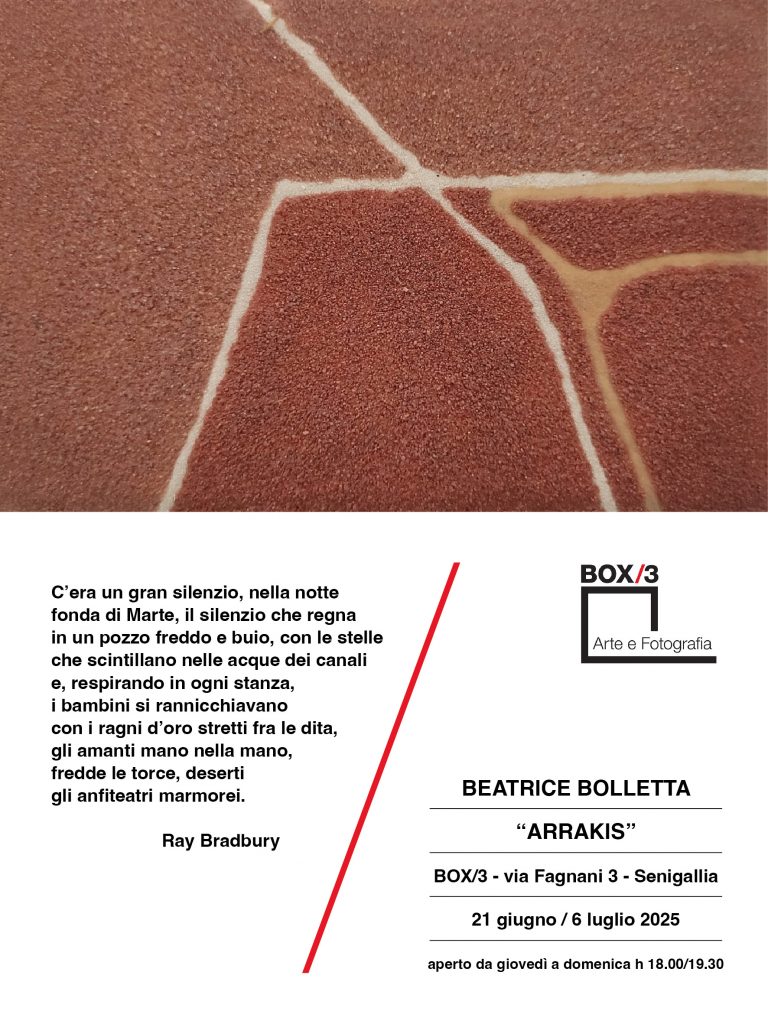 C'era un gran silenzio, nella notte
fonda di Marte, il silenzio che regna
in un pozzo freddo e buio, con le stelle
che scintillano nelle acque dei canali
e, respirando in ogni stanza,
i bambini si rannicchiavano
con i ragni d'oro stretti fra le dita,
gli amanti mano nella mano,
fredde le torce, deserti
gli anfiteatri marmorei.

Ray Bradbury

BOX/3
Arte e Fotografia

BEATRICE BOLLETTA

"ARRAKIS"

BOX/3 - via Fagnani 3 - Senigallia

21 giugno / 6 luglio 2025

aperto da giovedì a domenica h 18.00/19.30